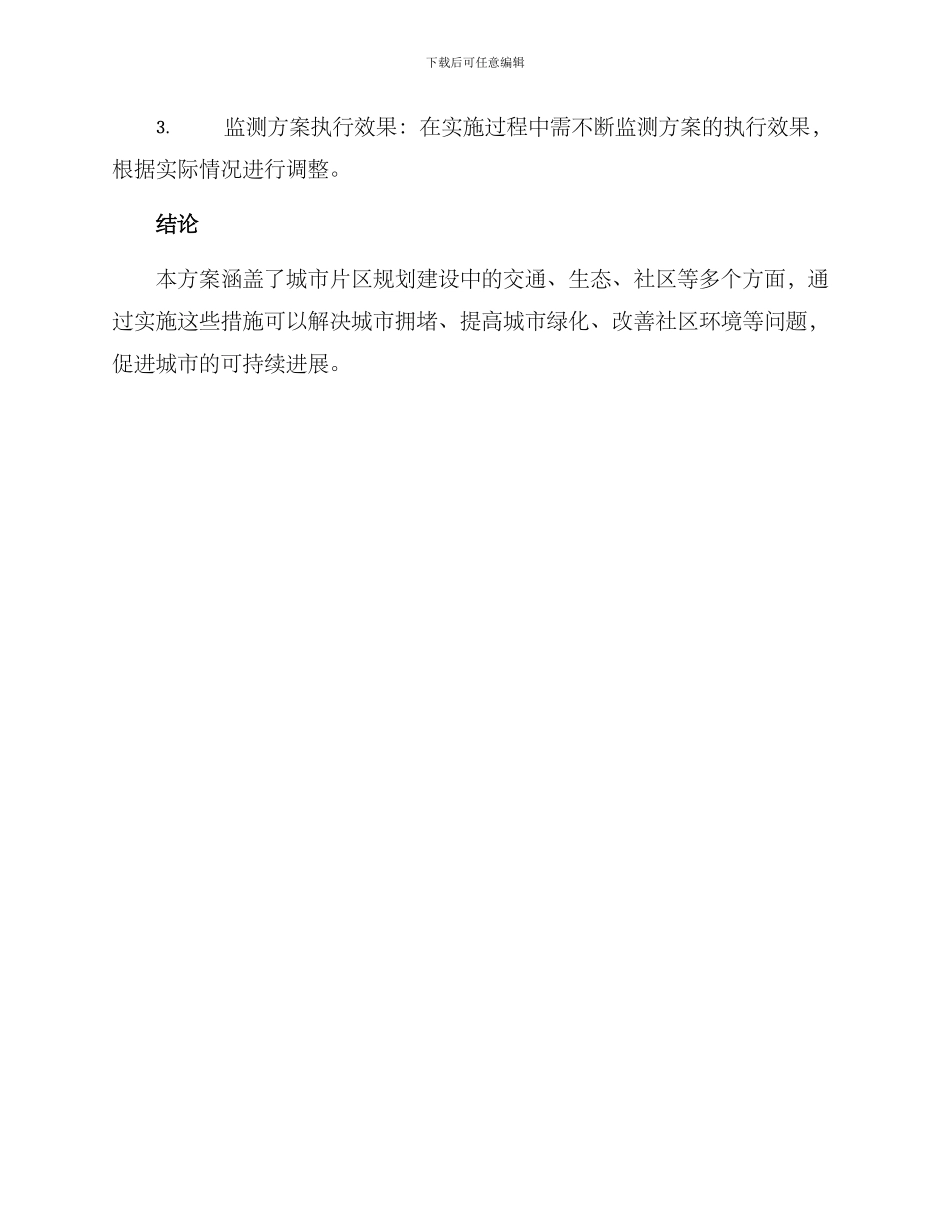 下载后可任意编辑

3. 监测方案执行效果：在实施过程中需不断监测方案的执行效果，根据实际情况进行调整。

结论

本方案涵盖了城市片区规划建设中的交通、生态、社区等多个方面，通过实施这些措施可以解决城市拥堵、提高城市绿化、改善社区环境等问题，促进城市的可持续进展。